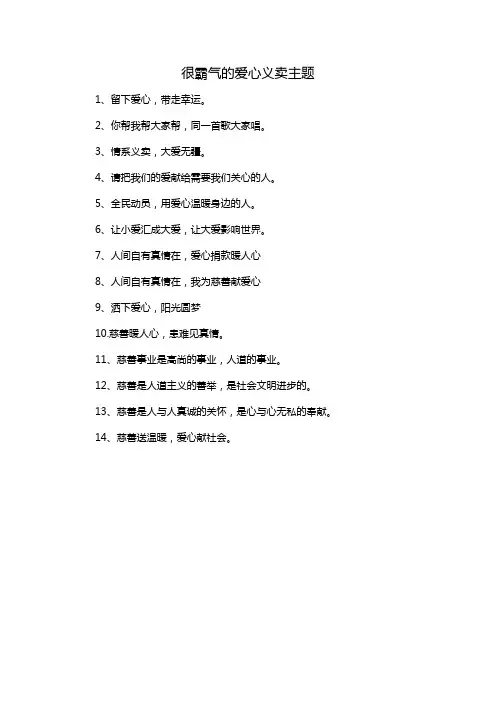 很霸气的爱心义卖主题

1、留下爱心，带走幸运。

2、你帮我帮大家帮，同一首歌大家唱。

3、情系义卖，大爱无疆。

4、请把我们的爱献给需要我们关心的人。

5、全民动员，用爱心温暖身边的人。

6、让小爱汇成大爱，让大爱影响世界。

7、人间自有真情在，爱心捐款暖人心

8、人间自有真情在，我为慈善献爱心

9、洒下爱心，阳光圆梦

10.慈善暖人心，患难见真情。

11、慈善事业是高尚的事业，人道的事业。

12、慈善是人道主义的善举，是社会文明进步的。

13、慈善是人与人真诚的关怀，是心与心无私的奉献。

14、慈善送温暖，爱心献社会。